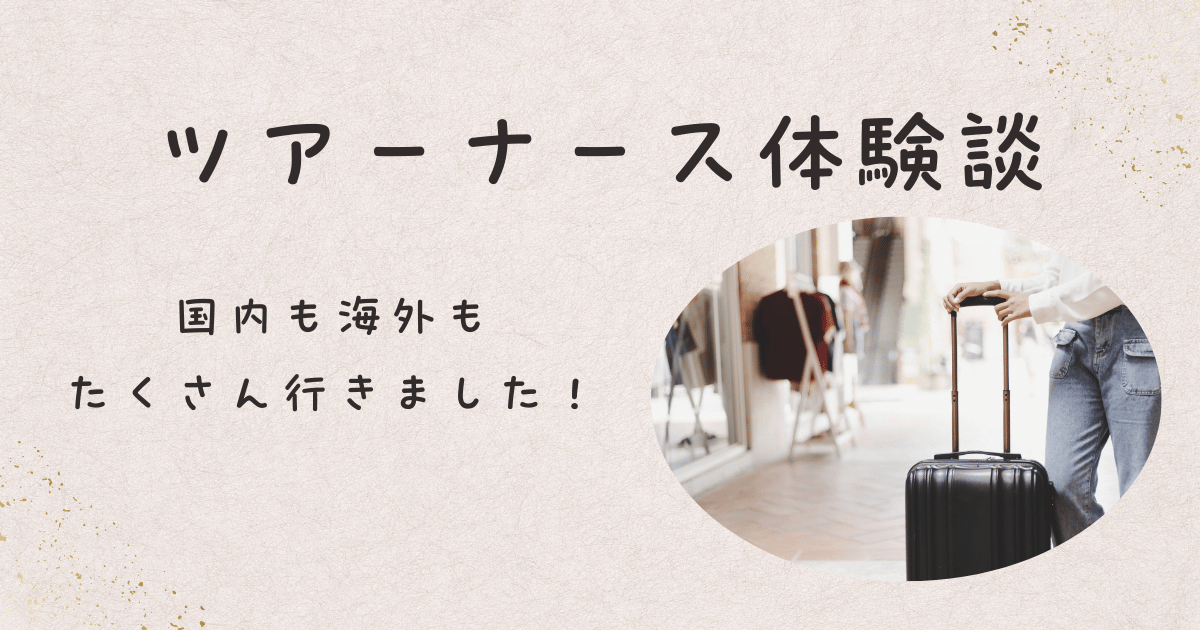 ツアーナース体験談

国内も海外も
たくさん行きました！